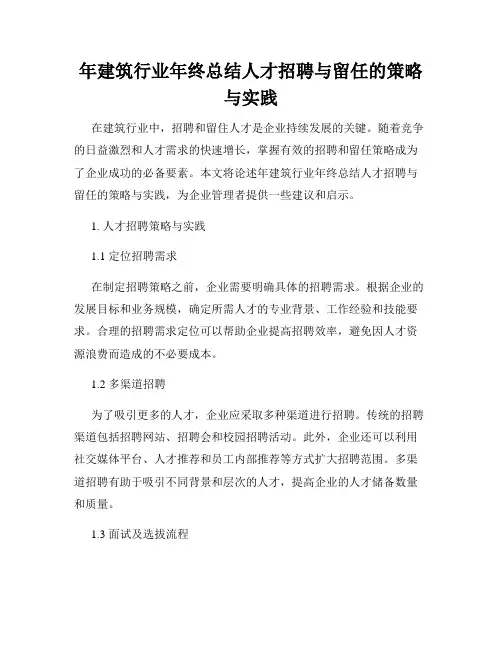 年建筑行业年终总结人才招聘与留任的策略与实践

在建筑行业中，招聘和留住人才是企业持续发展的关键。随着竞争的日益激烈和人才需求的快速增长，掌握有效的招聘和留任策略成为了企业成功的必备要素。本文将论述年建筑行业年终总结人才招聘与留任的策略与实践，为企业管理者提供一些建议和启示。

1. 人才招聘策略与实践

1.1 定位招聘需求

在制定招聘策略之前，企业需要明确具体的招聘需求。根据企业的发展目标和业务规模，确定所需人才的专业背景、工作经验和技能要求。合理的招聘需求定位可以帮助企业提高招聘效率，避免因人才资源浪费而造成的不必要成本。

1.2 多渠道招聘

为了吸引更多的人才，企业应采取多种渠道进行招聘。传统的招聘渠道包括招聘网站、招聘会和校园招聘活动。此外，企业还可以利用社交媒体平台、人才推荐和员工内部推荐等方式扩大招聘范围。多渠道招聘有助于吸引不同背景和层次的人才，提高企业的人才储备数量和质量。

1.3 面试及选拔流程